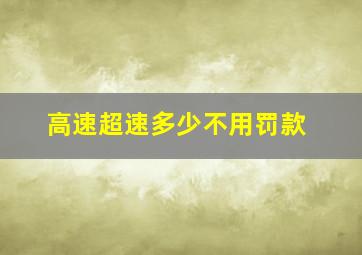 高速超速多少不用罚款